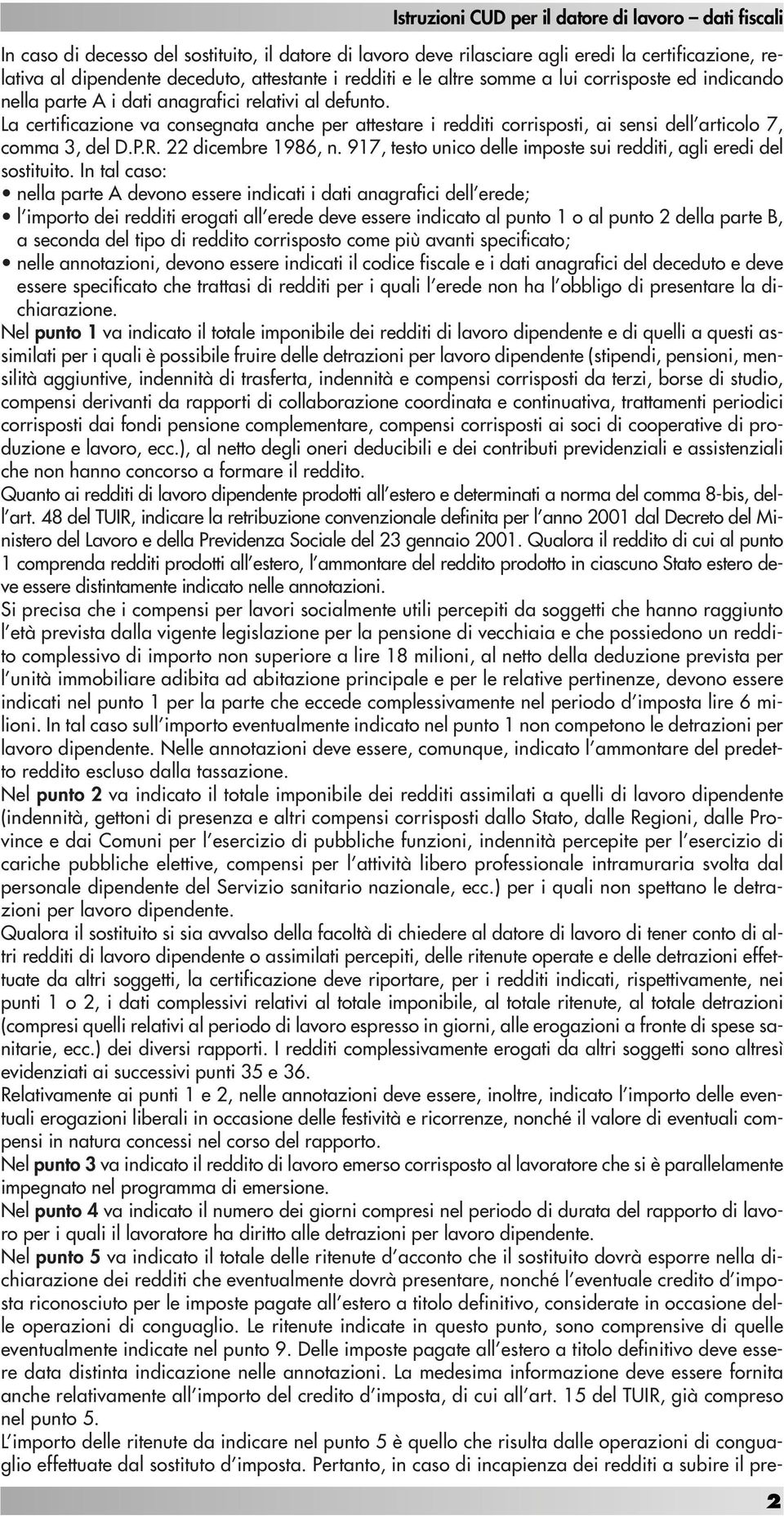 Istruzioni CUD per il datore di lavoro – dati fiscali

In caso di decesso del sostituito, il datore di lavoro deve rilasciare agli eredi la certificazione, relativa al dipendente deceduto, attestante i redditi e le altre somme a lui corrisposte ed indicando nella parte A i dati anagrafici relativi al defunto.
La certificazione va consegnata anche per attestare i redditi corrisposti, ai sensi dell'articolo 7, comma 3, del D.P.R. 22 dicembre 1986, n. 917, testo unico delle imposte sui redditi, agli eredi del sostituito. In tal caso:
• nella parte A devono essere indicati i dati anagrafici dell'erede;
• l'importo dei redditi erogati all'erede deve essere indicato al punto 1 o al punto 2 della parte B, a seconda del tipo di reddito corrisposto come più avanti specificato;
• nelle annotazioni, devono essere indicati il codice fiscale e i dati anagrafici del deceduto e deve essere specificato che trattasi di redditi per i quali l'erede non ha l'obbligo di presentare la dichiarazione.
Nel punto 1 va indicato il totale imponibile dei redditi di lavoro dipendente e di quelli a questi assimilati per i quali è possibile fruire delle detrazioni per lavoro dipendente (stipendi, pensioni, mensilità aggiuntive, indennità di trasferta, indennità e compensi corrisposti da terzi, borse di studio, compensi derivanti da rapporti di collaborazione coordinata e continuativa, trattamenti periodici corrisposti dai fondi pensione complementare, compensi corrisposti ai soci di cooperative di produzione e lavoro, ecc.), al netto degli oneri deducibili e dei contributi previdenziali e assistenziali che non hanno concorso a formare il reddito.
Quanto ai redditi di lavoro dipendente prodotti all'estero e determinati a norma del comma 8-bis, dell'art. 48 del TUIR, indicare la retribuzione convenzionale definita per l'anno 2001 dal Decreto del Ministero del Lavoro e della Previdenza Sociale del 23 gennaio 2001. Qualora il reddito di cui al punto 1 comprenda redditi prodotti all'estero, l'ammontare del reddito prodotto in ciascuno Stato estero deve essere distintamente indicato nelle annotazioni.
Si precisa che i compensi per lavori socialmente utili percepiti da soggetti che hanno raggiunto l'età prevista dalla vigente legislazione per la pensione di vecchiaia e che possiedono un reddito complessivo di importo non superiore a lire 18 milioni, al netto della deduzione prevista per l'unità immobiliare adibita ad abitazione principale e per le relative pertinenze, devono essere indicati nel punto 1 per la parte che eccede complessivamente nel periodo d'imposta lire 6 milioni. In tal caso sull'importo eventualmente indicato nel punto 1 non competono le detrazioni per lavoro dipendente. Nelle annotazioni deve essere, comunque, indicato l'ammontare del predetto reddito escluso dalla tassazione.
Nel punto 2 va indicato il totale imponibile dei redditi assimilati a quelli di lavoro dipendente (indennità, gettoni di presenza e altri compensi corrisposti dallo Stato, dalle Regioni, dalle Province e dai Comuni per l'esercizio di pubbliche funzioni, indennità percepite per l'esercizio di cariche pubbliche elettive, compensi per l'attività libero professionale intramuraria svolta dal personale dipendente del Servizio sanitario nazionale, ecc.) per i quali non spettano le detrazioni per lavoro dipendente.
Qualora il sostituito si sia avvalso della facoltà di chiedere al datore di lavoro di tener conto di altri redditi di lavoro dipendente o assimilati percepiti, delle ritenute operate e delle detrazioni effettuate da altri soggetti, la certificazione deve riportare, per i redditi indicati, rispettivamente, nei punti 1 o 2, i dati complessivi relativi al totale imponibile, al totale ritenute, al totale detrazioni (compresi quelli relativi al periodo di lavoro espresso in giorni, alle erogazioni a fronte di spese sanitarie, ecc.) dei diversi rapporti. I redditi complessivamente erogati da altri soggetti sono altresì evidenziati ai successivi punti 35 e 36.
Relativamente ai punti 1 e 2, nelle annotazioni deve essere, inoltre, indicato l'importo delle eventuali erogazioni liberali in occasione delle festività e ricorrenze, nonché il valore di eventuali compensi in natura concessi nel corso del rapporto.
Nel punto 3 va indicato il reddito di lavoro emerso corrisposto al lavoratore che si è parallelamente impegnato nel programma di emersione.
Nel punto 4 va indicato il numero dei giorni compresi nel periodo di durata del rapporto di lavoro per i quali il lavoratore ha diritto alle detrazioni per lavoro dipendente.
Nel punto 5 va indicato il totale delle ritenute d'acconto che il sostituito dovrà esporre nella dichiarazione dei redditi che eventualmente dovrà presentare, nonché l'eventuale credito d'imposta riconosciuto per le imposte pagate all'estero a titolo definitivo, considerate in occasione delle operazioni di conguaglio. Le ritenute indicate in questo punto, sono comprensive di quelle eventualmente indicate nel punto 9. Delle imposte pagate all'estero a titolo definitivo deve essere data distinta indicazione nelle annotazioni. La medesima informazione deve essere fornita anche relativamente all'importo del credito d'imposta, di cui all'art. 15 del TUIR, già compreso nel punto 5.
L'importo delle ritenute da indicare nel punto 5 è quello che risulta dalle operazioni di conguaglio effettuate dal sostituto d'imposta. Pertanto, in caso di incapienza dei redditi a subire il pre-

2